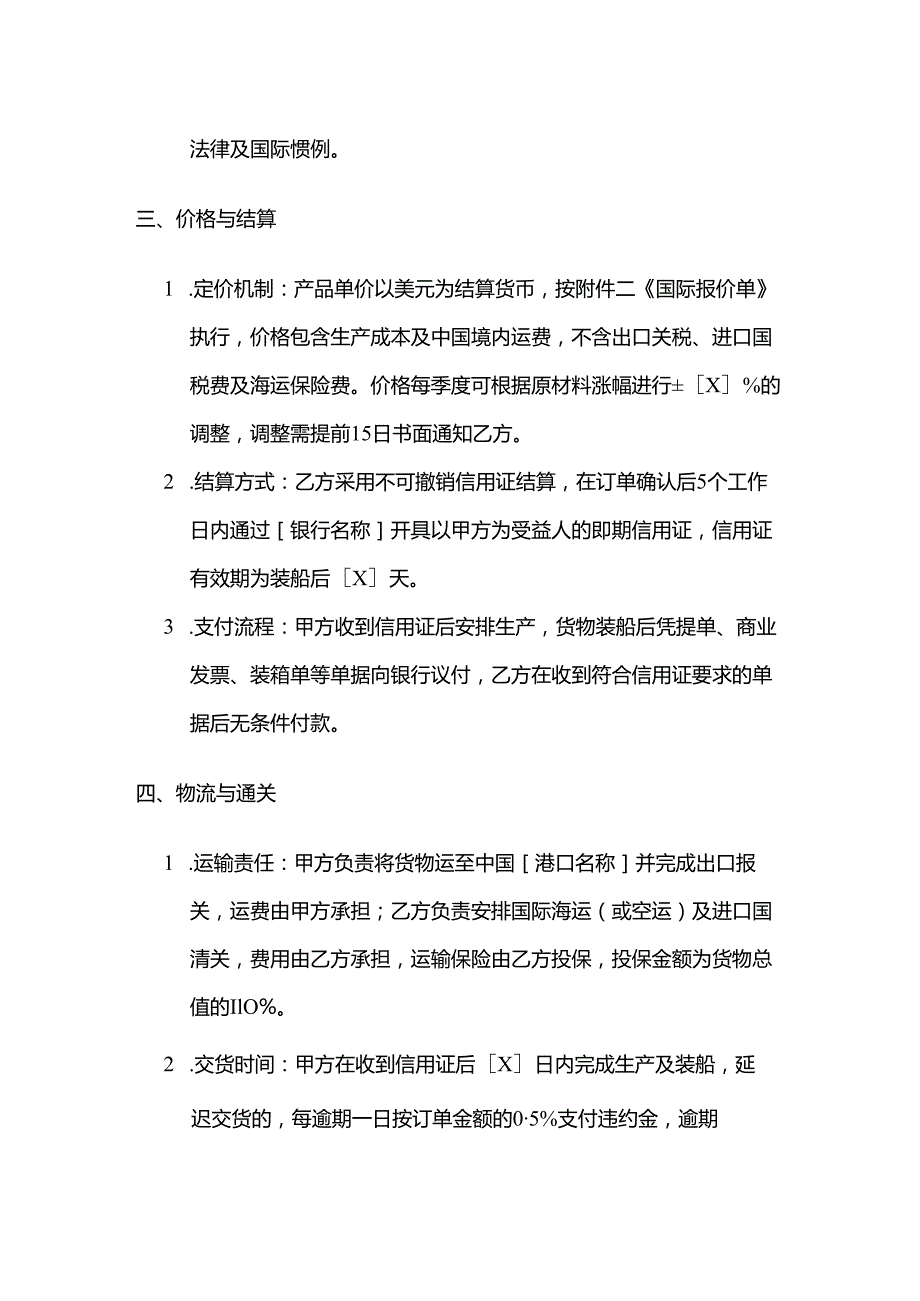 法律及国际惯例。

三、价格与结算

1 .定价机制：产品单价以美元为结算货币，按附件二《国际报价单》执行，价格包含生产成本及中国境内运费，不含出口关税、进口国税费及海运保险费。价格每季度可根据原材料涨幅进行±［X］%的调整，调整需提前15日书面通知乙方。

2 .结算方式：乙方采用不可撤销信用证结算，在订单确认后5个工作日内通过［银行名称］开具以甲方为受益人的即期信用证，信用证有效期为装船后［X］天。

3 .支付流程：甲方收到信用证后安排生产，货物装船后凭提单、商业发票、装箱单等单据向银行议付，乙方在收到符合信用证要求的单据后无条件付款。

四、物流与通关

1 .运输责任：甲方负责将货物运至中国［港口名称］并完成出口报关，运费由甲方承担；乙方负责安排国际海运（或空运）及进口国清关，费用由乙方承担，运输保险由乙方投保，投保金额为货物总值的IlO%。

2 .交货时间：甲方在收到信用证后［X］日内完成生产及装船，延迟交货的，每逾期一日按订单金额的0·5%支付违约金，逾期